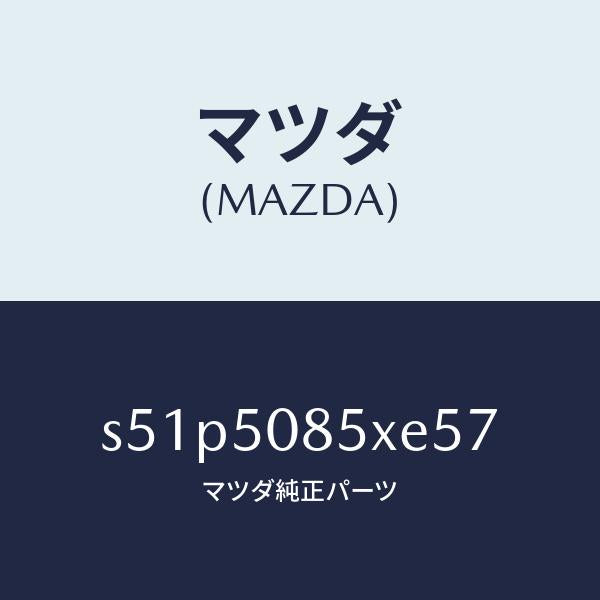 マツダ
(MAZDA)

s51p5085xe57
マツダ純正パーツ